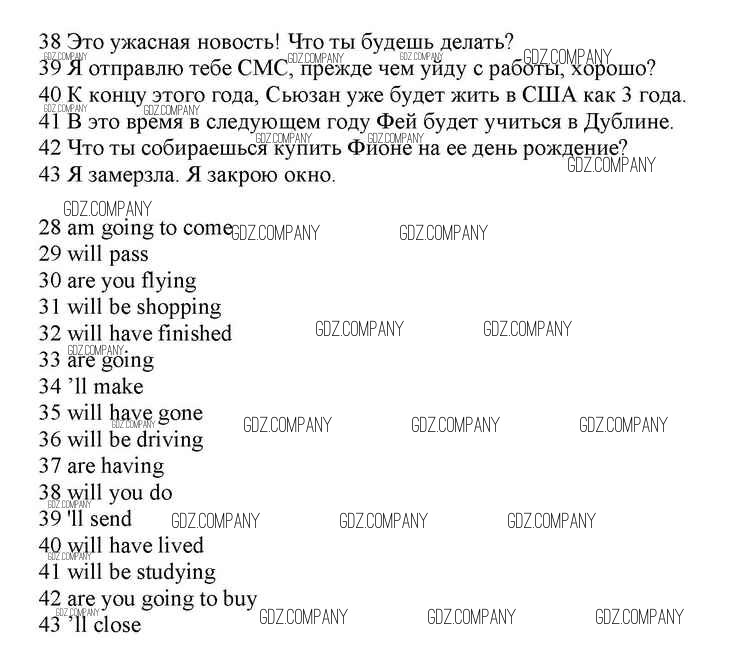 38 Это ужасная новость! Что ты будешь делать?
39 Я отправлю тебе СМС, прежде чем уйду с работы, хорошо?
40 К концу этого года, Сьюзан уже будет жить в США как 3 года.
41 В это время в следующем году Фей будет учиться в Дублине.
42 Что ты собираешься купить Фионе на ее день рождение?
43 Я замерзла. Я закрою окно.

28 am going to come
29 will pass
30 are you flying
31 will be shopping
32 will have finished
33 are going
34 'll make
35 will have gone
36 will be driving
37 are having
38 will you do
39 'll send
40 will have lived
41 will be studying
42 are you going to buy
43 'll close

GDZ.COMPANY